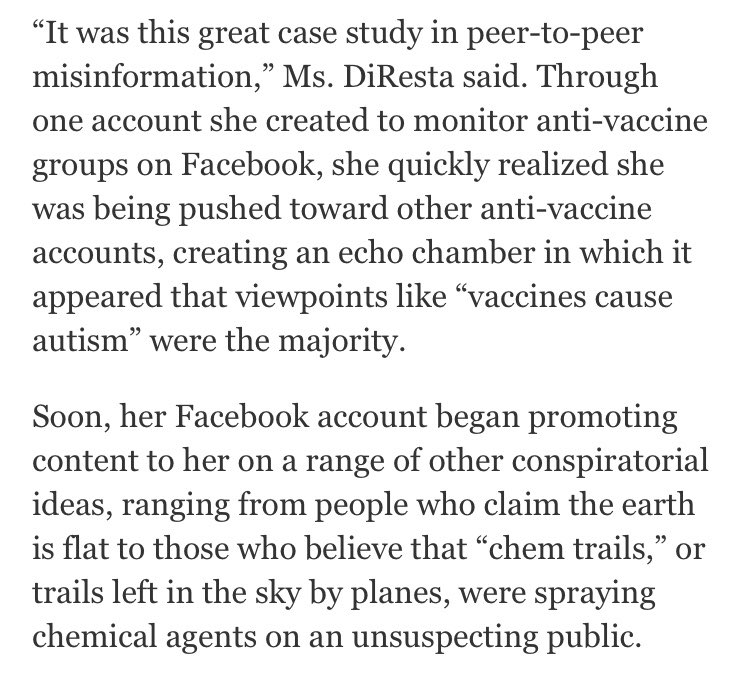 “It was this great case study in peer-to-peer misinformation,” Ms. DiResta said. Through one account she created to monitor anti-vaccine groups on Facebook, she quickly realized she was being pushed toward other anti-vaccine accounts, creating an echo chamber in which it appeared that viewpoints like “vaccines cause autism” were the majority.

Soon, her Facebook account began promoting content to her on a range of other conspiratorial ideas, ranging from people who claim the earth is flat to those who believe that “chem trails,” or trails left in the sky by planes, were spraying chemical agents on an unsuspecting public.